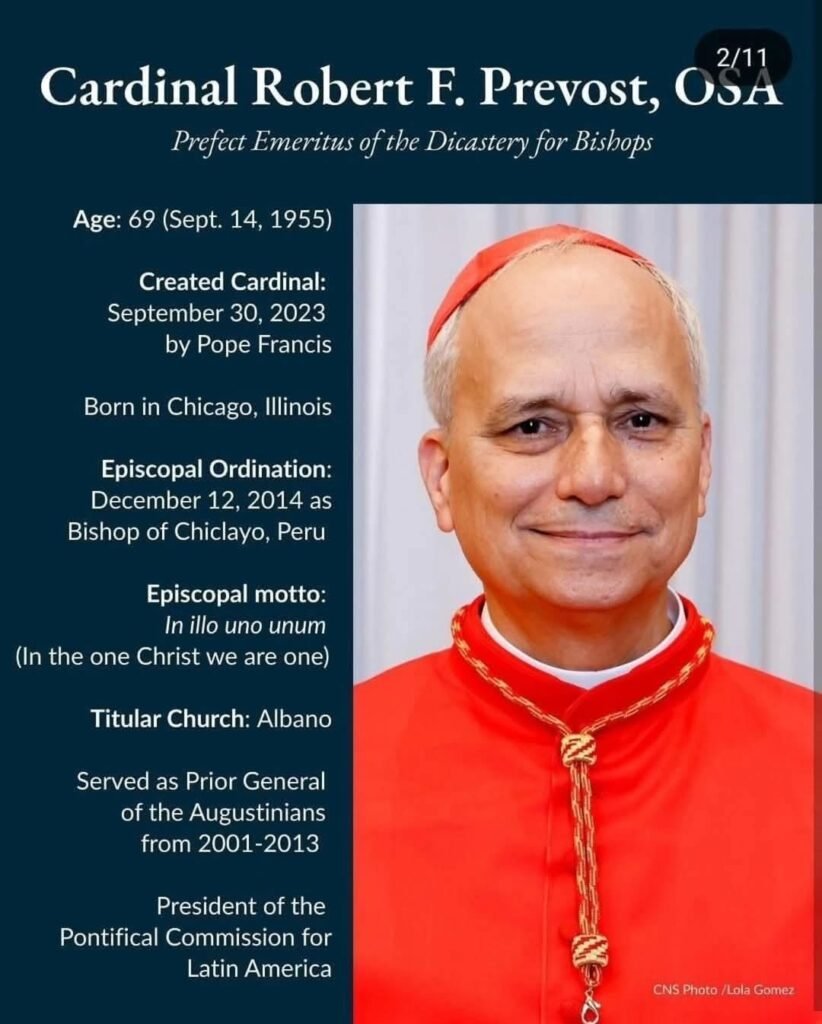 2/11

Cardinal Robert F. Prevost, OSA

Prefect Emeritus of the Dicastery for Bishops

Age: 69 (Sept. 14, 1955)

Created Cardinal: September 30, 2023 by Pope Francis

Born in Chicago, Illinois

Episcopal Ordination: December 12, 2014 as Bishop of Chiclayo, Peru

Episcopal motto: In illo uno unum (In the one Christ we are one)

Titular Church: Albano

Served as Prior General of the Augustinians from 2001-2013

President of the Pontifical Commission for Latin America

CNS Photo /Lola Gomez